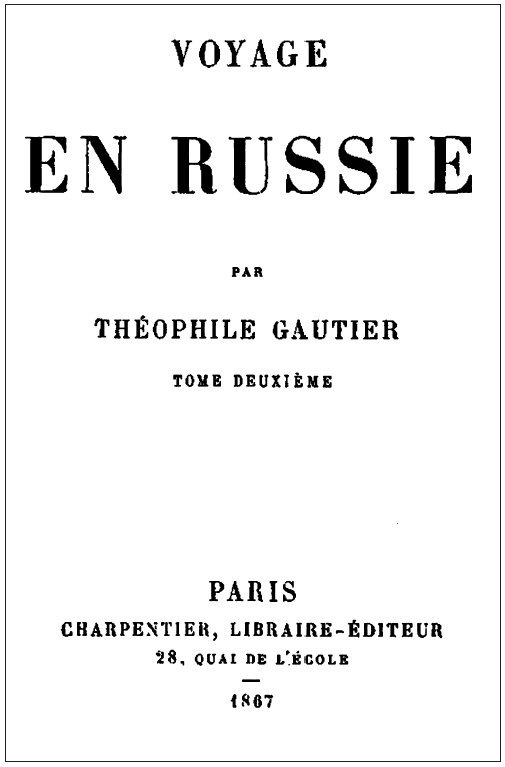 VOYAGE

EN RUSSIE

PAR

THÉOPHILE GAUTIER

TOME DEUXIÈME

PARIS

CHARPENTIER, LIBRAIRE-ÉDITEUR

28, QUAI DE L'ÉCOLE

1867